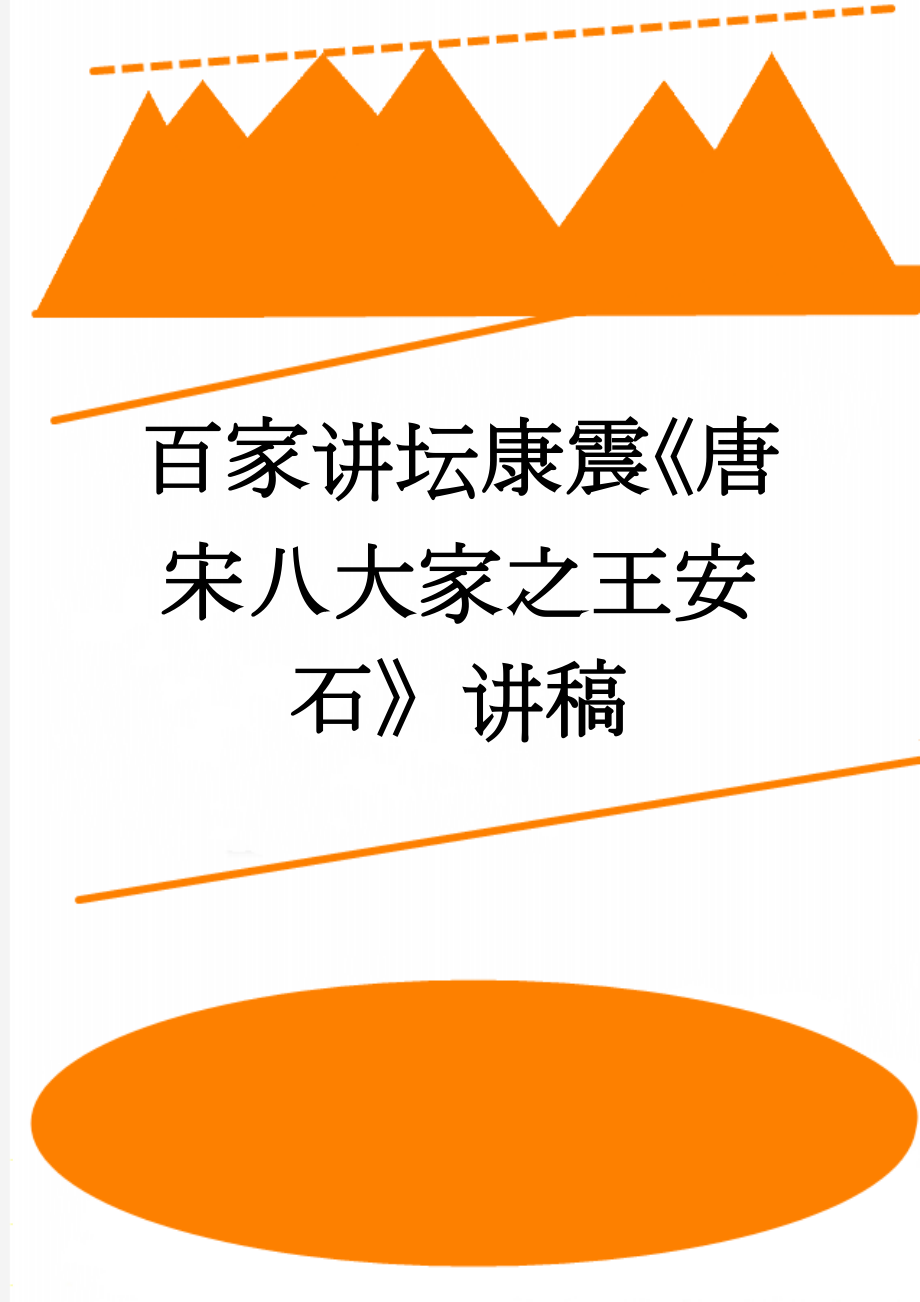 百家讲坛康震《唐宋八大家之王安石》讲稿